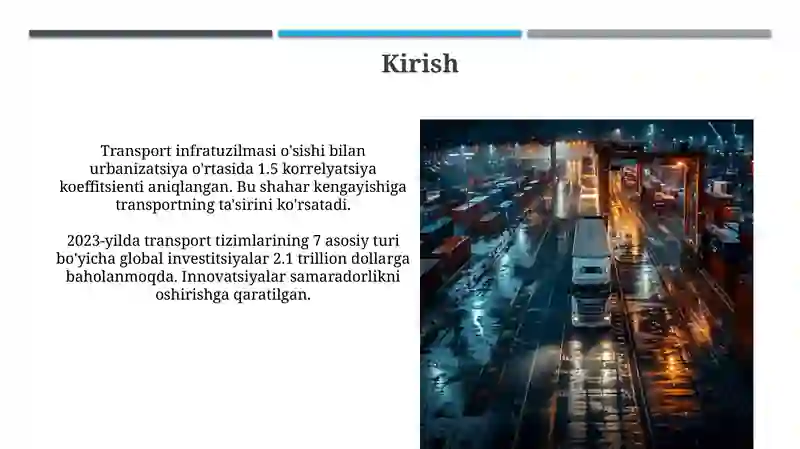 Kirish

Transport infratuzilmasi o'sishi bilan urbanizatsiya o'rtasida 1.5 korrelyatsiya koeffitsienti aniqlangan. Bu shahar kengayishiga transportning ta'sirini ko'rsatadi.

2023-yilda transport tizimlarining 7 asosiy turi bo'yicha global investitsiyalar 2.1 trillion dollarga baholanmoqda. Innovatsiyalar samaradorlikni oshirishga qaratilgan.